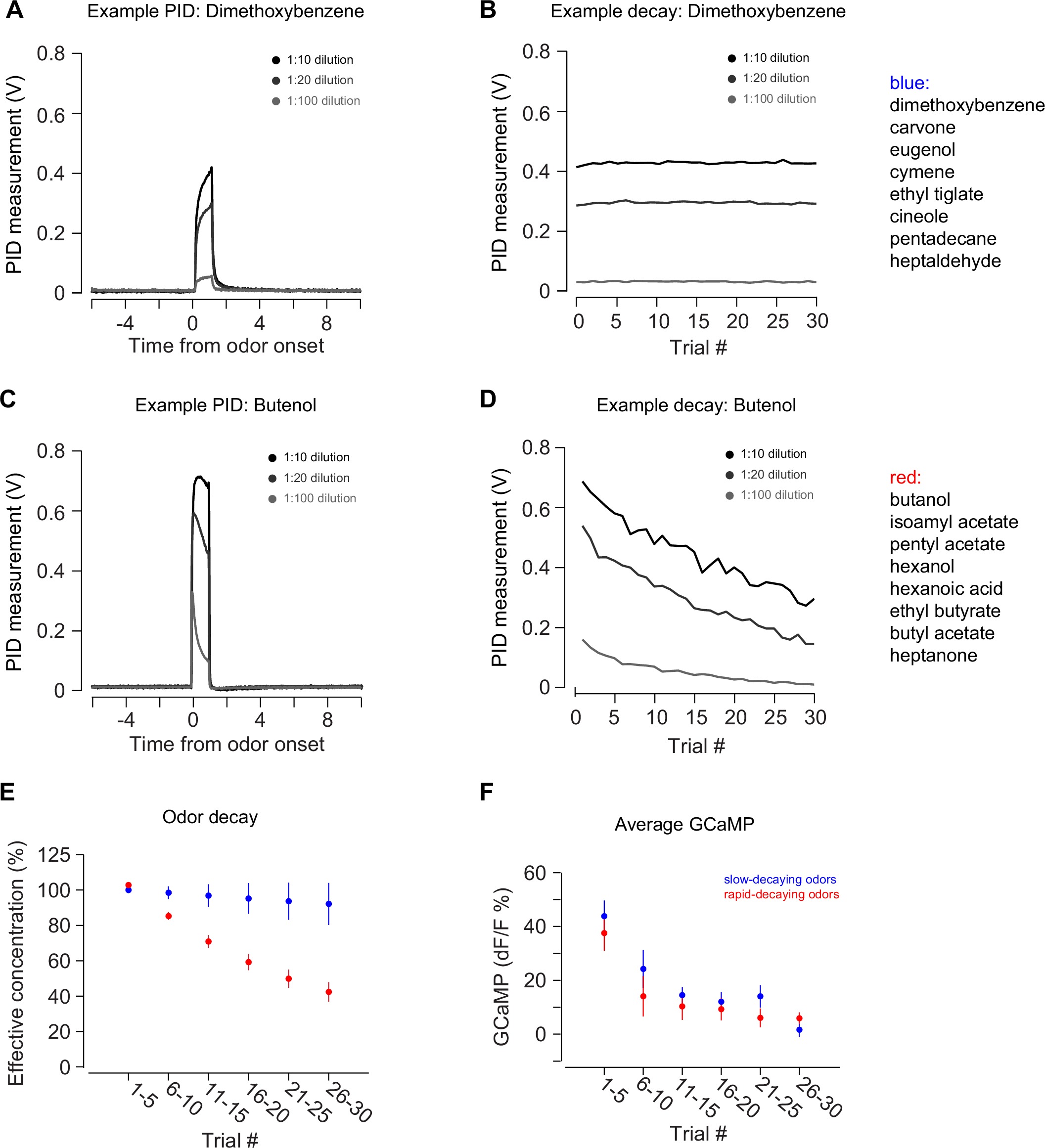 A
Example PID: Dimethoxybenzene

1:10 dilution
1:20 dilution
1:100 dilution

PID measurement (V)
0.8
0.6
0.4
0.2
0
-4
0
4
8
Time from odor onset

B
Example decay: Dimethoxybenzene

1:10 dilution
1:20 dilution
1:100 dilution

PID measurement (V)
0.8
0.6
0.4
0.2
0
0
5
10
15
20
25
30
Trial #

blue:
dimethoxybenzene
carvone
eugenol
cymene
ethyl tiglate
cineole
pentadecane
heptaldehyde

C
Example PID: Butenol

1:10 dilution
1:20 dilution
1:100 dilution

PID measurement (V)
0.8
0.6
0.4
0.2
0
-4
0
4
8
Time from odor onset

D
Example decay: Butenol

1:10 dilution
1:20 dilution
1:100 dilution

PID measurement (V)
0.8
0.6
0.4
0.2
0
0
5
10
15
20
25
30
Trial #

red:
butanol
isoamyl acetate
pentyl acetate
hexanol
hexanoic acid
ethyl butyrate
butyl acetate
heptanone

E
Odor decay

Effective concentration (%)
125
100
80
60
40
20
0
1-5
6-10
11-15
16-20
21-25
26-30
Trial #

F
Average GCaMP

slow-decaying odors
rapid-decaying odors

GCaMP (dF/F %)
60
40
20
0
1-5
6-10
11-15
16-20
21-25
26-30
Trial #